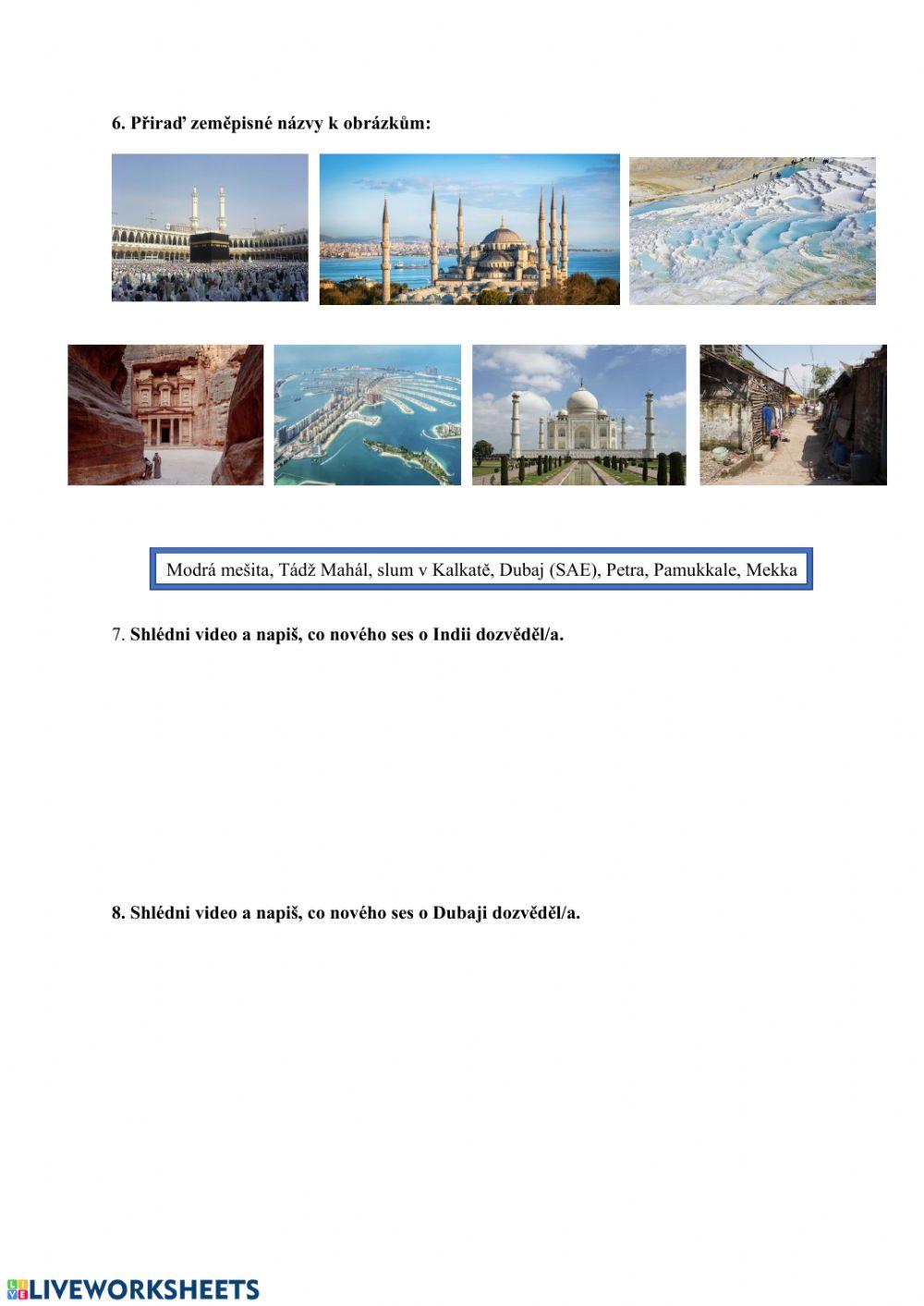 6. Přiraď zeměpisné názvy k obrázkům:

Modrá mešita, Tádž Mahál, slum v Kalkatě, Dubaj (SAE), Petra, Pamukkale, Mekka

7. Shlédni video a napiš, co nového ses o Indii dozvěděl/a.

8. Shlédni video a napiš, co nového ses o Dubaji dozvěděl/a.

LIVEWORKSHEETS